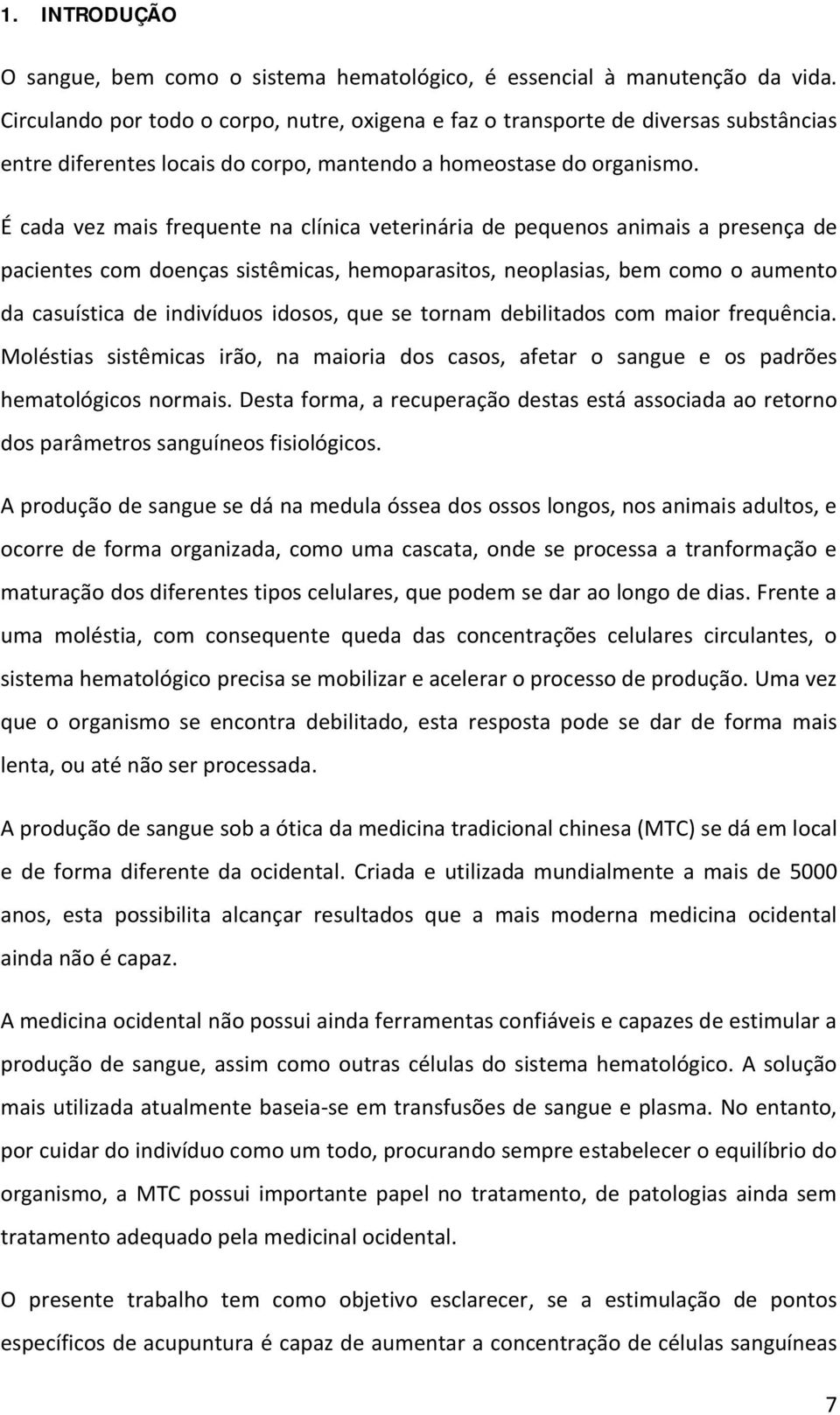 1. INTRODUÇÃO

O sangue, bem como o sistema hematológico, é essencial à manutenção da vida. Circulando por todo o corpo, nutre, oxigena e faz o transporte de diversas substâncias entre diferentes locais do corpo, mantendo a homeostase do organismo.

É cada vez mais frequente na clínica veterinária de pequenos animais a presença de pacientes com doenças sistêmicas, hemoparasitos, neoplasias, bem como o aumento da casuística de indivíduos idosos, que se tornam debilitados com maior frequência. Moléstias sistêmicas irão, na maioria dos casos, afetar o sangue e os padrões hematológicos normais. Desta forma, a recuperação destas está associada ao retorno dos parâmetros sanguíneos fisiológicos.

A produção de sangue se dá na medula óssea dos ossos longos, nos animais adultos, e ocorre de forma organizada, como uma cascata, onde se processa a tranformação e maturação dos diferentes tipos celulares, que podem se dar ao longo de dias. Frente a uma moléstia, com consequente queda das concentrações celulares circulantes, o sistema hematológico precisa se mobilizar e acelerar o processo de produção. Uma vez que o organismo se encontra debilitado, esta resposta pode se dar de forma mais lenta, ou até não ser processada.

A produção de sangue sob a ótica da medicina tradicional chinesa (MTC) se dá em local e de forma diferente da ocidental. Criada e utilizada mundialmente a mais de 5000 anos, esta possibilita alcançar resultados que a mais moderna medicina ocidental ainda não é capaz.

A medicina ocidental não possui ainda ferramentas confiáveis e capazes de estimular a produção de sangue, assim como outras células do sistema hematológico. A solução mais utilizada atualmente baseia-se em transfusões de sangue e plasma. No entanto, por cuidar do indivíduo como um todo, procurando sempre estabelecer o equilíbrio do organismo, a MTC possui importante papel no tratamento, de patologias ainda sem tratamento adequado pela medicinal ocidental.

O presente trabalho tem como objetivo esclarecer, se a estimulação de pontos específicos de acupuntura é capaz de aumentar a concentração de células sanguíneas

7